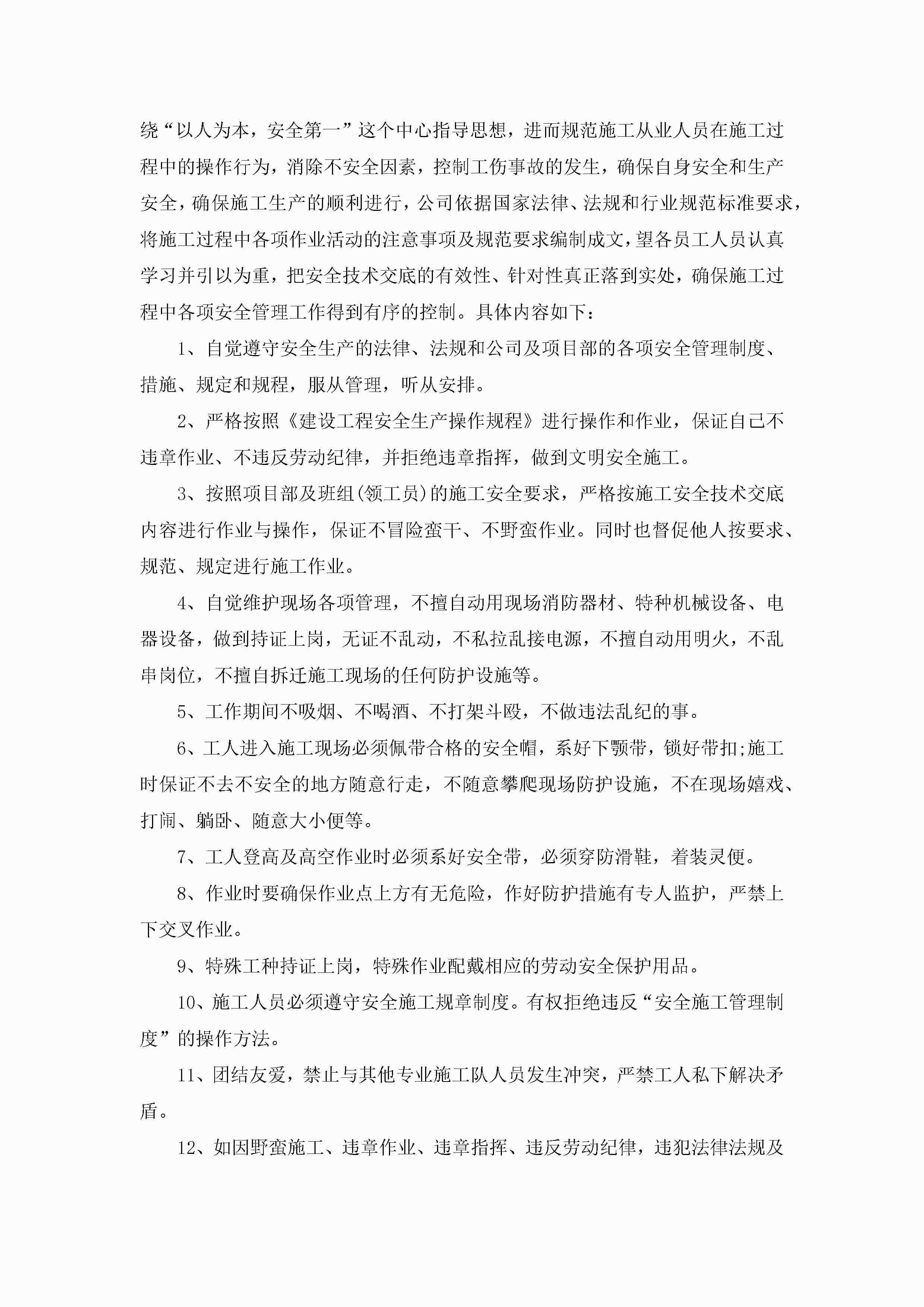 绕“以人为本，安全第一”这个中心指导思想，进而规范施工从业人员在施工过程中的操作行为，消除不安全因素，控制工伤事故的发生，确保自身安全和生产安全，确保施工生产的顺利进行，公司依据国家法律、法规和行业规范标准要求，将施工过程中各项作业活动的注意事项及规范要求编制成文，望各员工人员认真学习并引以为重，把安全技术交底的有效性、针对性真正落到实处，确保施工过程中各项安全管理工作得到有序的控制。具体内容如下：

1、自觉遵守安全生产的法律、法规和公司及项目部的各项安全管理制度、措施、规定和规程，服从管理，听从安排。

2、严格按照《建设工程安全生产操作规程》进行操作和作业，保证自己不违章作业、不违反劳动纪律，并拒绝违章指挥，做到文明安全施工。

3、按照项目部及班组(领工员)的施工安全要求，严格按施工安全技术交底内容进行作业与操作，保证不冒险蛮干、不野蛮作业。同时也督促他人按要求、规范、规定进行施工作业。

4、自觉维护现场各项管理，不擅自动用现场消防器材、特种机械设备、电器设备，做到持证上岗，无证不乱动，不私拉乱接电源，不擅自动用明火，不乱串岗位，不擅自拆迁施工现场的任何防护设施等。

5、工作期间不吸烟、不喝酒、不打架斗殴，不做违法乱纪的事。

6、工人进入施工现场必须佩带合格的安全帽，系好下颚带，锁好带扣;施工时保证不去不安全的地方随意行走，不随意攀爬现场防护设施，不在现场嬉戏、打闹、躺卧、随意大小便等。

7、工人登高及高空作业时必须系好安全带，必须穿防滑鞋，着装灵便。

8、作业时要确保作业点上方有无危险，作好防护措施有专人监护，严禁上下交叉作业。

9、特殊工种持证上岗，特殊作业配戴相应的劳动安全保护用品。

10、施工人员必须遵守安全施工规章制度。有权拒绝违反“安全施工管理制度”的操作方法。

11、团结友爱，禁止与其他专业施工队人员发生冲突，严禁工人私下解决矛盾。

12、如因野蛮施工、违章作业、违章指挥、违反劳动纪律，违犯法律法规及